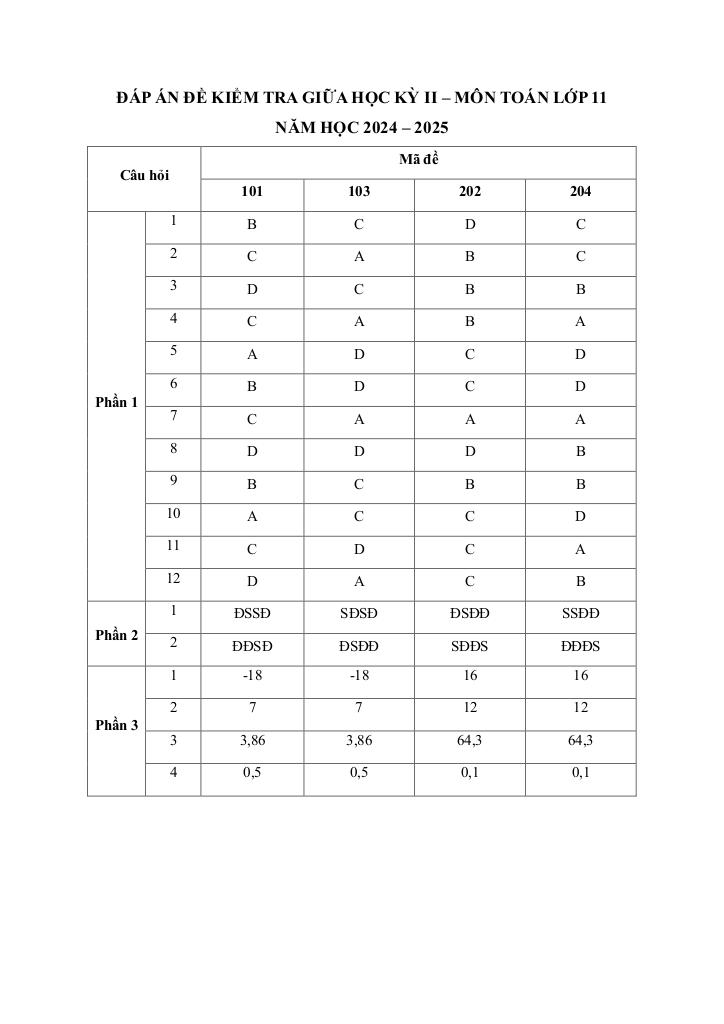 ĐÁP ÁN ĐỀ KIỂM TRA GIỮA HỌC KỲ II – MÔN TOÁN LỚP 11
NĂM HỌC 2024 – 2025

| Câu hỏi | | Mã đề | | | |
|---|---|---|---|---|---|
| | | 101 | 103 | 202 | 204 |
| Phần 1 | 1 | B | C | D | C |
| | 2 | C | A | B | C |
| | 3 | D | C | B | B |
| | 4 | C | A | B | A |
| | 5 | A | D | C | D |
| | 6 | B | D | C | D |
| | 7 | C | A | A | A |
| | 8 | D | D | D | B |
| | 9 | B | C | B | B |
| | 10 | A | C | C | D |
| | 11 | C | D | C | A |
| | 12 | D | A | C | B |
| Phần 2 | 1 | ĐSSĐ | SĐSĐ | ĐSĐĐ | SSĐĐ |
| | 2 | ĐĐSĐ | ĐSĐĐ | SĐĐS | ĐĐĐS |
| Phần 3 | 1 | -18 | -18 | 16 | 16 |
| | 2 | 7 | 7 | 12 | 12 |
| | 3 | 3,86 | 3,86 | 64,3 | 64,3 |
| | 4 | 0,5 | 0,5 | 0,1 | 0,1 |